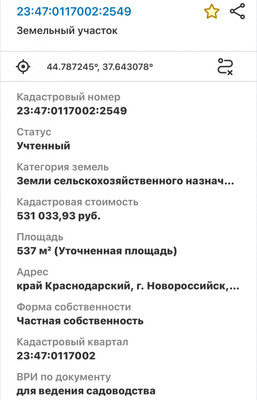 23:47:0117002:2549

Земельный участок

44.787245°, 37.643078°

Кадастровый номер
23:47:0117002:2549

Статус
Учтенный

Категория земель
Земли сельскохозяйственного назнач...

Кадастровая стоимость
531 033,93 руб.

Площадь
537 м² (Уточненная площадь)

Адрес
край Краснодарский, г. Новороссийск,...

Форма собственности
Частная собственность

Кадастровый квартал
23:47:0117002

ВРИ по документу
для ведения садоводства